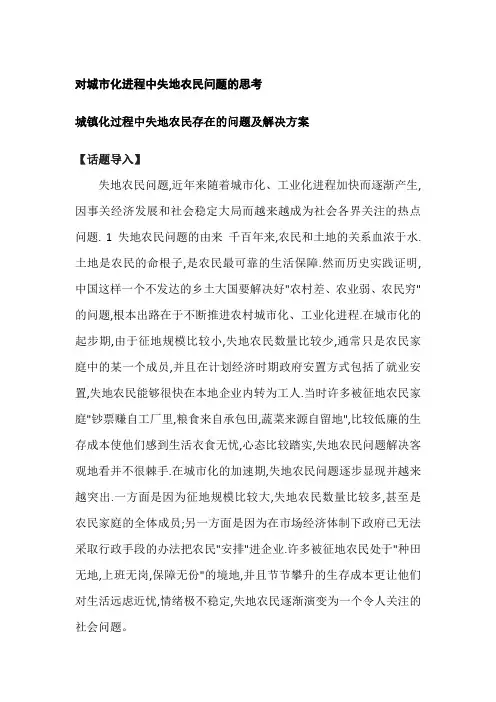 对城市化进程中失地农民问题的思考

城镇化过程中失地农民存在的问题及解决方案

【话题导入】

失地农民问题,近年来随着城市化、工业化进程加快而逐渐产生,因事关经济发展和社会稳定大局而越来越成为社会各界关注的热点问题. 1 失地农民问题的由来 千百年来,农民和土地的关系血浓于水.土地是农民的命根子,是农民最可靠的生活保障.然而历史实践证明,中国这样一个不发达的乡土大国要解决好"农村差、农业弱、农民穷"的问题,根本出路在于不断推进农村城市化、工业化进程.在城市化的起步期,由于征地规模比较小,失地农民数量比较少,通常只是农民家庭中的某一个成员,并且在计划经济时期政府安置方式包括了就业安置,失地农民能够很快在本地企业内转为工人.当时许多被征地农民家庭"钞票赚自工厂里,粮食来自承包田,蔬菜来源自留地",比较低廉的生存成本使他们感到生活衣食无忧,心态比较踏实,失地农民问题解决客观地看并不很棘手.在城市化的加速期,失地农民问题逐步显现并越来越突出.一方面是因为征地规模比较大,失地农民数量比较多,甚至是农民家庭的全体成员;另一方面是因为在市场经济体制下政府已无法采取行政手段的办法把农民"安排"进企业.许多被征地农民处于"种田无地,上班无岗,保障无份"的境地,并且节节攀升的生存成本更让他们对生活远虑近忧,情绪极不稳定,失地农民逐渐演变为一个令人关注的社会问题。